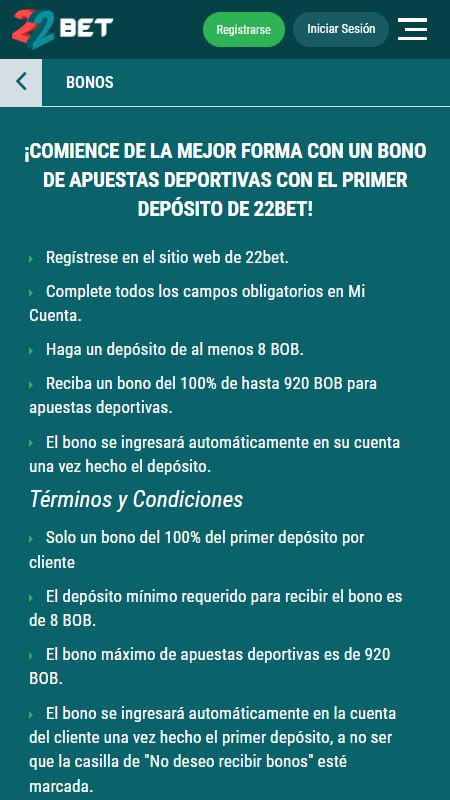 22BET

Registrarse

Iniciar Sesión

BONOS

¡COMIENCE DE LA MEJOR FORMA CON UN BONO DE APUESTAS DEPORTIVAS CON EL PRIMER DEPÓSITO DE 22BET!

Regístrese en el sitio web de 22bet.

Complete todos los campos obligatorios en Mi Cuenta.

Haga un depósito de al menos 8 BOB.

Reciba un bono del 100% de hasta 920 BOB para apuestas deportivas.

El bono se ingresará automáticamente en su cuenta una vez hecho el depósito.

Términos y Condiciones

Solo un bono del 100% del primer depósito por cliente

El depósito mínimo requerido para recibir el bono es de 8 BOB.

El bono máximo de apuestas deportivas es de 920 BOB.

El bono se ingresará automáticamente en la cuenta del cliente una vez hecho el primer depósito, a no ser que la casilla de "No deseo recibir bonos" esté marcada.